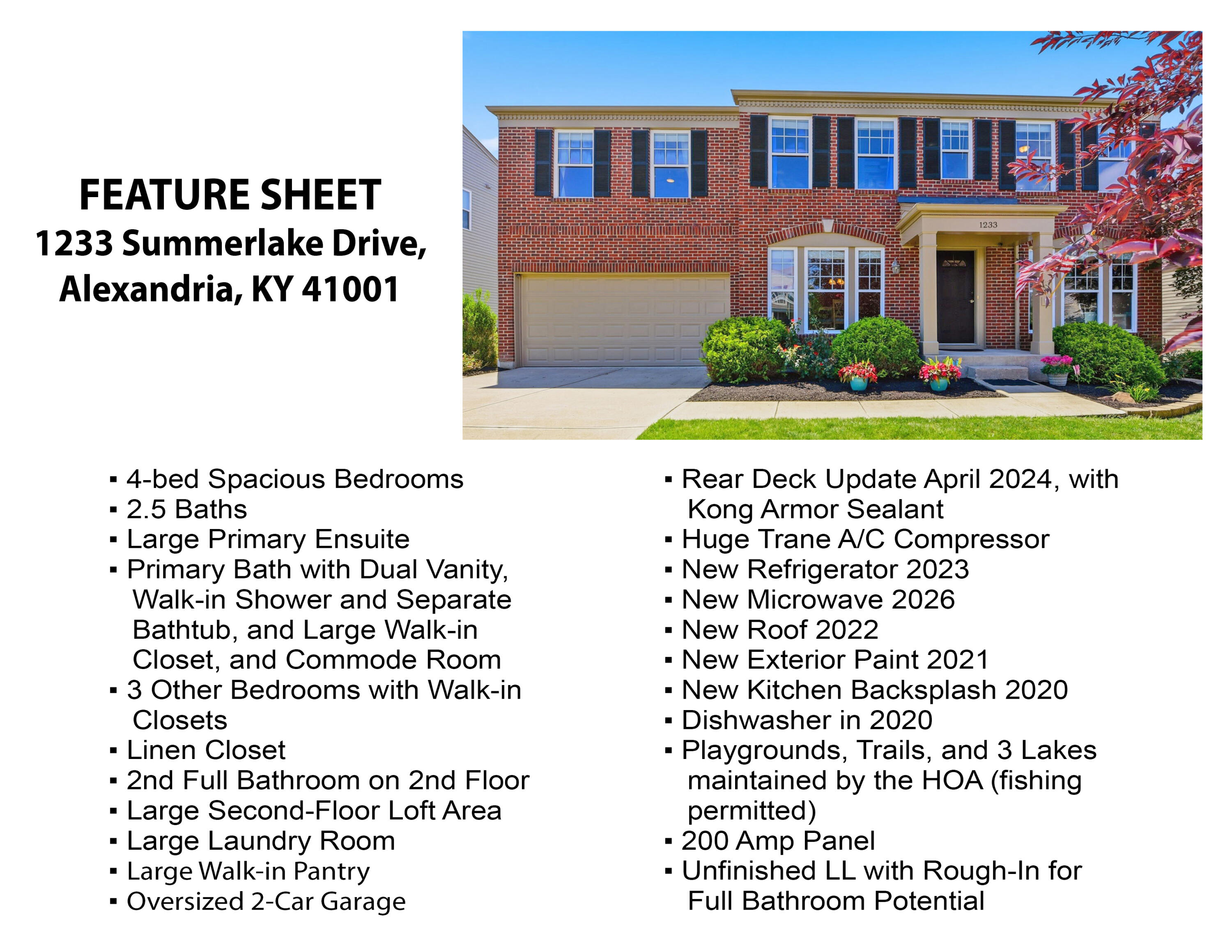 FEATURE SHEET
1233 Summerlake Drive,
Alexandria, KY 41001

1233

▪ 4-bed Spacious Bedrooms
▪ 2.5 Baths
▪ Large Primary Ensuite
▪ Primary Bath with Dual Vanity, Walk-in Shower and Separate Bathtub, and Large Walk-in Closet, and Commode Room
▪ 3 Other Bedrooms with Walk-in Closets
▪ Linen Closet
▪ 2nd Full Bathroom on 2nd Floor
▪ Large Second-Floor Loft Area
▪ Large Laundry Room
▪ Large Walk-in Pantry
▪ Oversized 2-Car Garage

▪ Rear Deck Update April 2024, with Kong Armor Sealant
▪ Huge Trane A/C Compressor
▪ New Refrigerator 2023
▪ New Microwave 2026
▪ New Roof 2022
▪ New Exterior Paint 2021
▪ New Kitchen Backsplash 2020
▪ Dishwasher in 2020
▪ Playgrounds, Trails, and 3 Lakes maintained by the HOA (fishing permitted)
▪ 200 Amp Panel
▪ Unfinished LL with Rough-In for Full Bathroom Potential